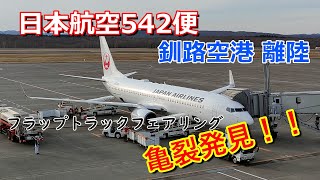 日本航空542便

釧路空港 離陸

JAPAN AIRLINES

フラップトラックフェアリング

亀裂発見！！